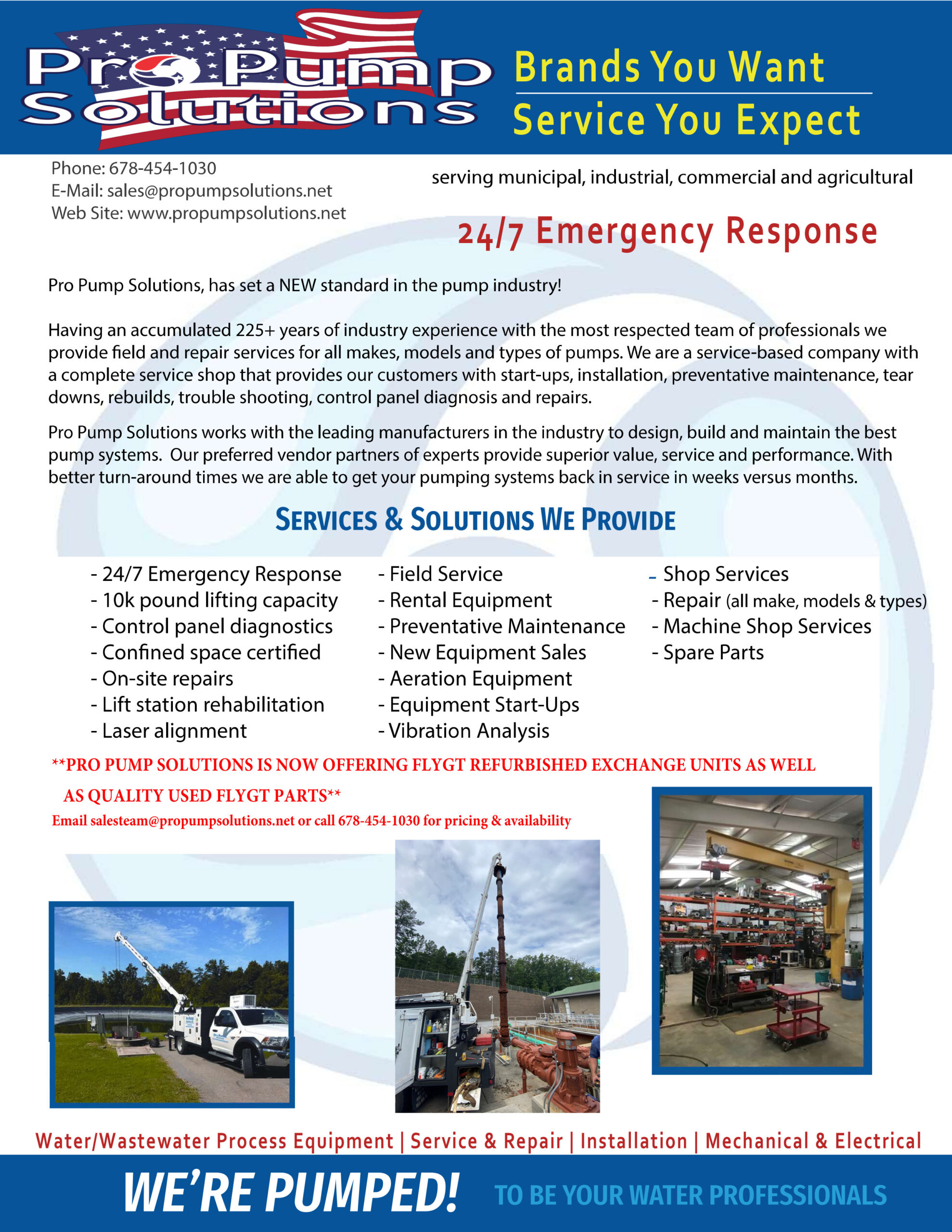 Pro Pump Solutions

Brands You Want
Service You Expect

Phone: 678-454-1030
E-Mail: sales@propumpsolutions.net
Web Site: www.propumpsolutions.net

serving municipal, industrial, commercial and agricultural

24/7 Emergency Response

Pro Pump Solutions, has set a NEW standard in the pump industry!

Having an accumulated 225+ years of industry experience with the most respected team of professionals we provide field and repair services for all makes, models and types of pumps. We are a service-based company with a complete service shop that provides our customers with start-ups, installation, preventative maintenance, tear downs, rebuilds, trouble shooting, control panel diagnosis and repairs.

Pro Pump Solutions works with the leading manufacturers in the industry to design, build and maintain the best pump systems. Our preferred vendor partners of experts provide superior value, service and performance. With better turn-around times we are able to get your pumping systems back in service in weeks versus months.

SERVICES & SOLUTIONS WE PROVIDE

- 24/7 Emergency Response
- 10k pound lifting capacity
- Control panel diagnostics
- Confined space certified
- On-site repairs
- Lift station rehabilitation
- Laser alignment

- Field Service
- Rental Equipment
- Preventative Maintenance
- New Equipment Sales
- Aeration Equipment
- Equipment Start-Ups
- Vibration Analysis

- Shop Services
- Repair (all make, models & types)
- Machine Shop Services
- Spare Parts

**PRO PUMP SOLUTIONS IS NOW OFFERING FLYGT REFURBISHED EXCHANGE UNITS AS WELL AS QUALITY USED FLYGT PARTS**
Email salesteam@propumpsolutions.net or call 678-454-1030 for pricing & availability

Water/Wastewater Process Equipment | Service & Repair | Installation | Mechanical & Electrical

WE'RE PUMPED! TO BE YOUR WATER PROFESSIONALS